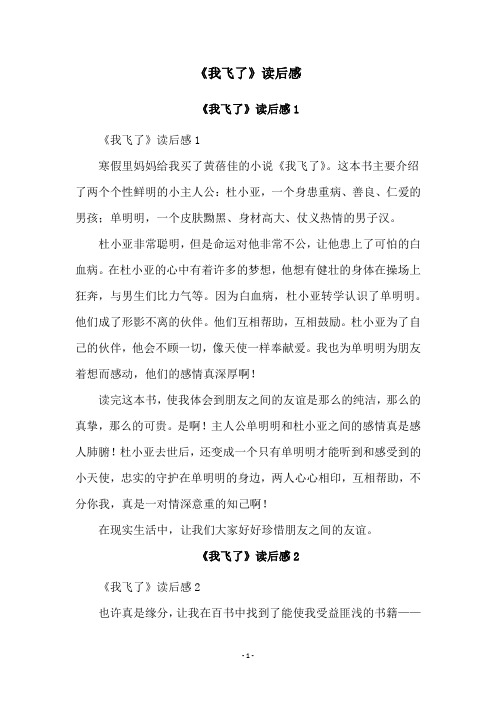 《我飞了》读后感

《我飞了》读后感 1

《我飞了》读后感 1

寒假里妈妈给我买了黄蓓佳的小说《我飞了》。这本书主要介绍了两个个性鲜明的小主人公：杜小亚，一个身患重病、善良、仁爱的男孩；单明明，一个皮肤黝黑、身材高大、仗义热情的男子汉。

杜小亚非常聪明，但是命运对他非常不公，让他患上了可怕的白血病。在杜小亚的心中有着许多的梦想，他想有健壮的身体在操场上狂奔，与男生们比力气等。因为白血病，杜小亚转学认识了单明明。他们成了形影不离的伙伴。他们互相帮助，互相鼓励。杜小亚为了自己的伙伴，他会不顾一切，像天使一样奉献爱。我也为单明明为朋友着想而感动，他们的感情真深厚啊！

读完这本书，使我体会到朋友之间的友谊是那么的纯洁，那么的真挚，那么的可贵。是啊！主人公单明明和杜小亚之间的感情真是感人肺腑！杜小亚去世后，还变成一个只有单明明才能听到和感受到的小天使，忠实的守护在单明明的身边，两人心心相印，互相帮助，不分你我，真是一对情深意重的知己啊！

在现实生活中，让我们大家好好珍惜朋友之间的友谊。

《我飞了》读后感 2

《我飞了》读后感 2

也许真是缘分，让我在百书中找到了能使我受益匪浅的书籍——

- 1 -